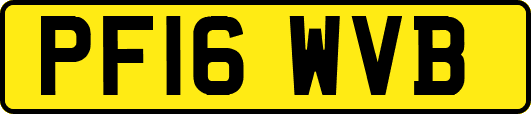 PF16 WVB